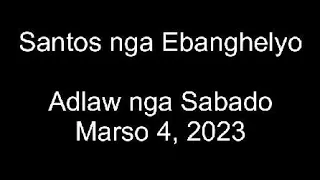 Santos nga Ebanghelyo

Adlaw nga Sabado
Marso 4, 2023